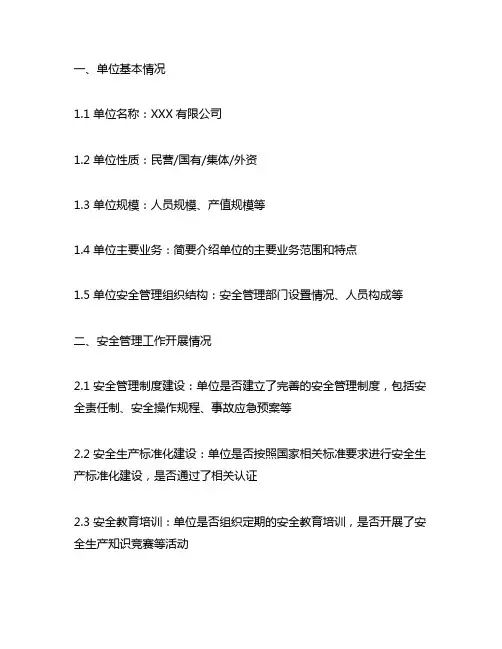 一、单位基本情况

1.1 单位名称：XXX 有限公司

1.2 单位性质：民营/国有/集体/外资

1.3 单位规模：人员规模、产值规模等

1.4 单位主要业务：简要介绍单位的主要业务范围和特点

1.5 单位安全管理组织结构：安全管理部门设置情况、人员构成等

二、安全管理工作开展情况

2.1 安全管理制度建设：单位是否建立了完善的安全管理制度，包括安全责任制、安全操作规程、事故应急预案等

2.2 安全生产标准化建设：单位是否按照国家相关标准要求进行安全生产标准化建设，是否通过了相关认证

2.3 安全教育培训：单位是否组织定期的安全教育培训，是否开展了安全生产知识竞赛等活动